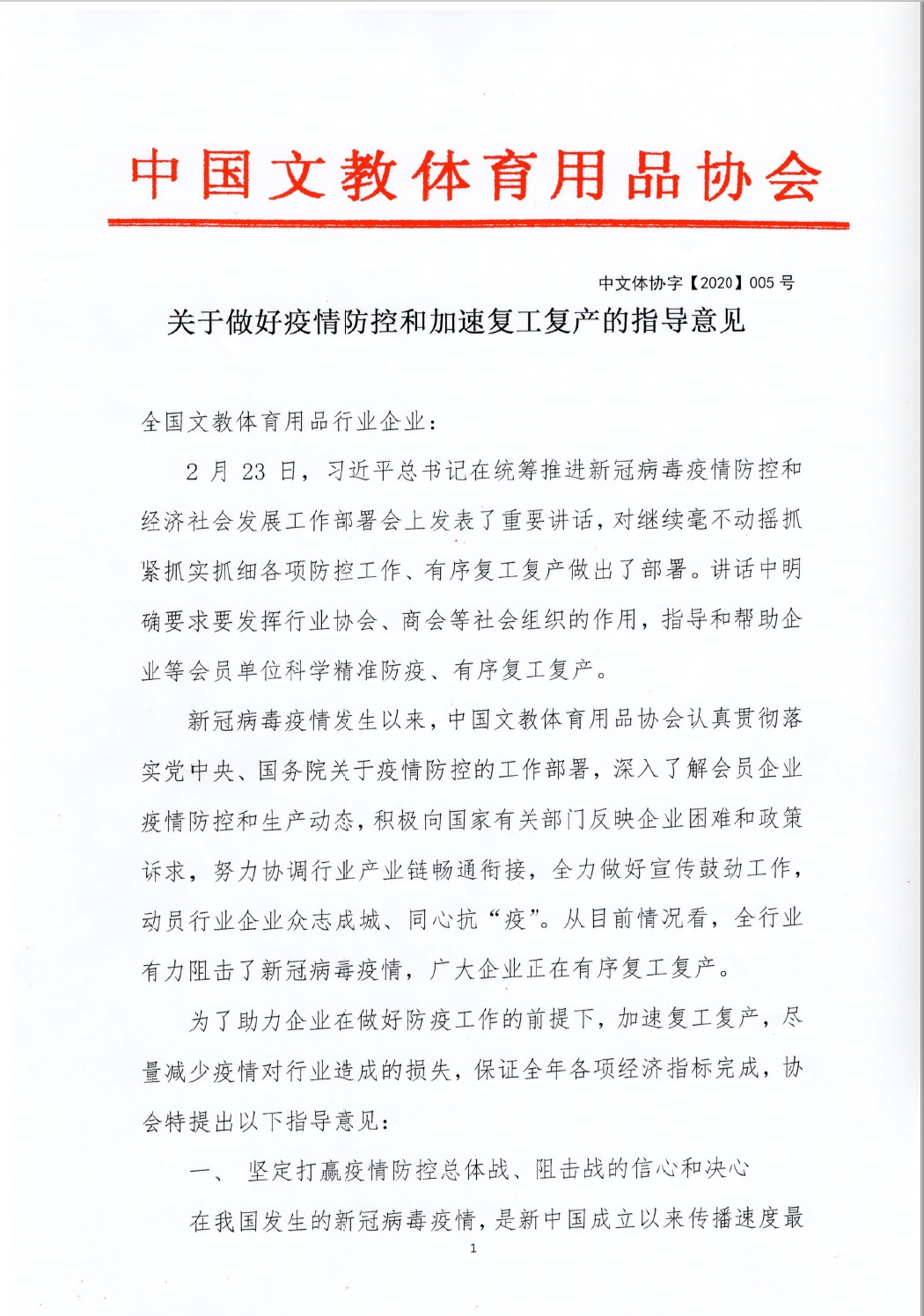 中国文教体育用品协会

中文体协字【2020】005 号

关于做好疫情防控和加速复工复产的指导意见

全国文教体育用品行业企业：

2 月 23 日，习近平总书记在统筹推进新冠病毒疫情防控和经济社会发展工作部署会上发表了重要讲话，对继续毫不动摇抓紧抓实抓细各项防控工作、有序复工复产做出了部署。讲话中明确要求要发挥行业协会、商会等社会组织的作用，指导和帮助企业等会员单位科学精准防疫、有序复工复产。

新冠病毒疫情发生以来，中国文教体育用品协会认真贯彻落实党中央、国务院关于疫情防控的工作部署，深入了解会员企业疫情防控和生产动态，积极向国家有关部门反映企业困难和政策诉求，努力协调行业产业链畅通衔接，全力做好宣传鼓劲工作，动员行业企业众志成城、同心抗“疫”。从目前情况看，全行业有力阻击了新冠病毒疫情，广大企业正在有序复工复产。

为了助力企业在做好防疫工作的前提下，加速复工复产，尽量减少疫情对行业造成的损失，保证全年各项经济指标完成，协会特提出以下指导意见：

一、 坚定打赢疫情防控总体战、阻击战的信心和决心

在我国发生的新冠病毒疫情，是新中国成立以来传播速度最

1